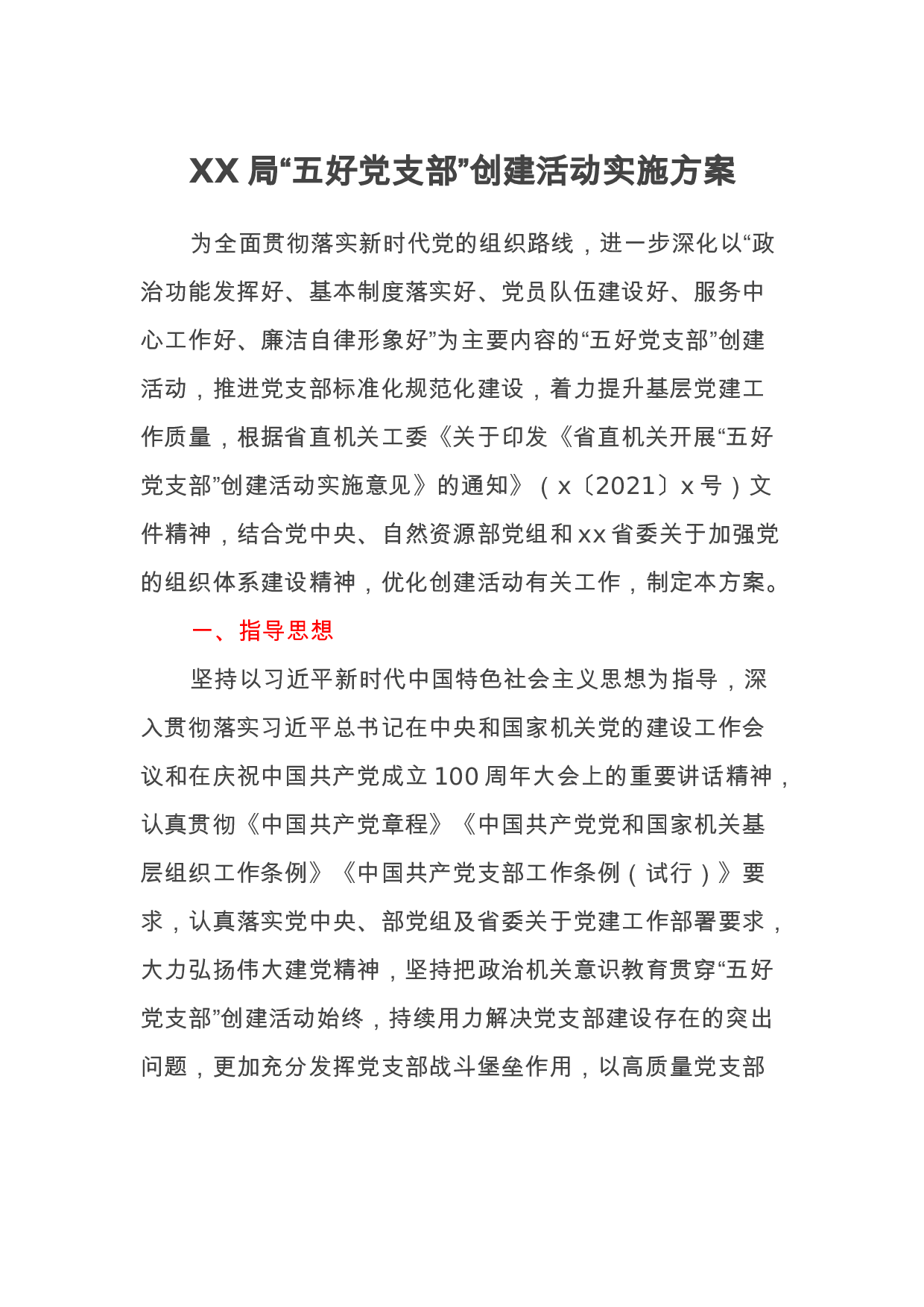 XX 局“五好党支部”创建活动实施方案

为全面贯彻落实新时代党的组织路线，进一步深化以“政治功能发挥好、基本制度落实好、党员队伍建设好、服务中心工作好、廉洁自律形象好”为主要内容的“五好党支部”创建活动，推进党支部标准化规范化建设，着力提升基层党建工作质量，根据省直机关工委《关于印发《省直机关开展“五好党支部”创建活动实施意见》的通知》（x〔2021〕x 号）文件精神，结合党中央、自然资源部党组和 xx 省委关于加强党的组织体系建设精神，优化创建活动有关工作，制定本方案。

一、指导思想

坚持以习近平新时代中国特色社会主义思想为指导，深入贯彻落实习近平总书记在中央和国家机关党的建设工作会议和在庆祝中国共产党成立 100 周年大会上的重要讲话精神，认真贯彻《中国共产党章程》《中国共产党党和国家机关基层组织工作条例》《中国共产党支部工作条例（试行）》要求，认真落实党中央、部党组及省委关于党建工作部署要求，大力弘扬伟大建党精神，坚持把政治机关意识教育贯穿“五好党支部”创建活动始终，持续用力解决党支部建设存在的突出问题，更加充分发挥党支部战斗堡垒作用，以高质量党支部